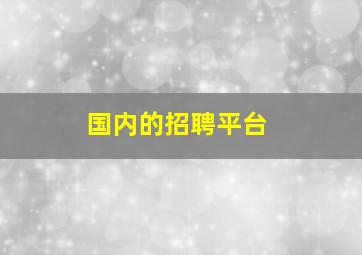 国内的招聘平台